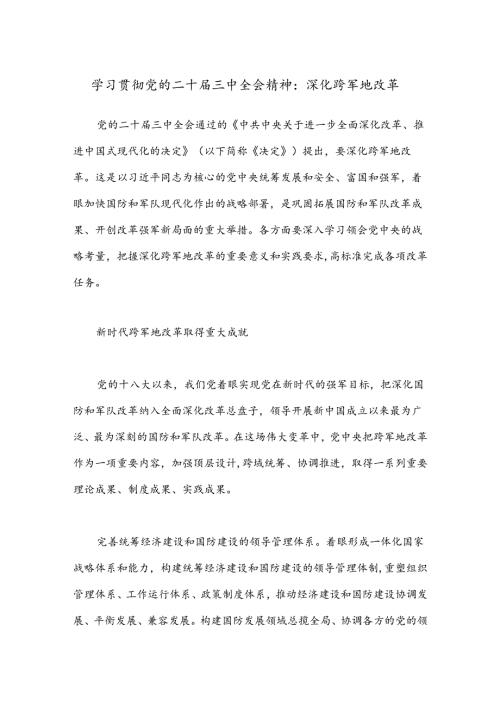 学习贯彻党的二十届三中全会精神：深化跨军地改革

党的二十届三中全会通过的《中共中央关于进一步全面深化改革、推进中国式现代化的决定》（以下简称《决定》）提出，要深化跨军地改革。这是以习近平同志为核心的党中央统筹发展和安全、富国和强军，着眼加快国防和军队现代化作出的战略部署，是巩固拓展国防和军队改革成果、开创改革强军新局面的重大举措。各方面要深入学习领会党中央的战略考量，把握深化跨军地改革的重要意义和实践要求，高标准完成各项改革任务。

新时代跨军地改革取得重大成就

党的十八大以来，我们党着眼实现党在新时代的强军目标，把深化国防和军队改革纳入全面深化改革总盘子，领导开展新中国成立以来最为广泛、最为深刻的国防和军队改革。在这场伟大变革中，党中央把跨军地改革作为一项重要内容，加强顶层设计，跨域统筹、协调推进，取得一系列重要理论成果、制度成果、实践成果。

完善统筹经济建设和国防建设的领导管理体系。着眼形成一体化国家战略体系和能力，构建统筹经济建设和国防建设的领导管理体制，重塑组织管理体系、工作运行体系、政策制度体系，推动经济建设和国防建设协调发展、平衡发展、兼容发展。构建国防发展领域总揽全局、协调各方的党的领